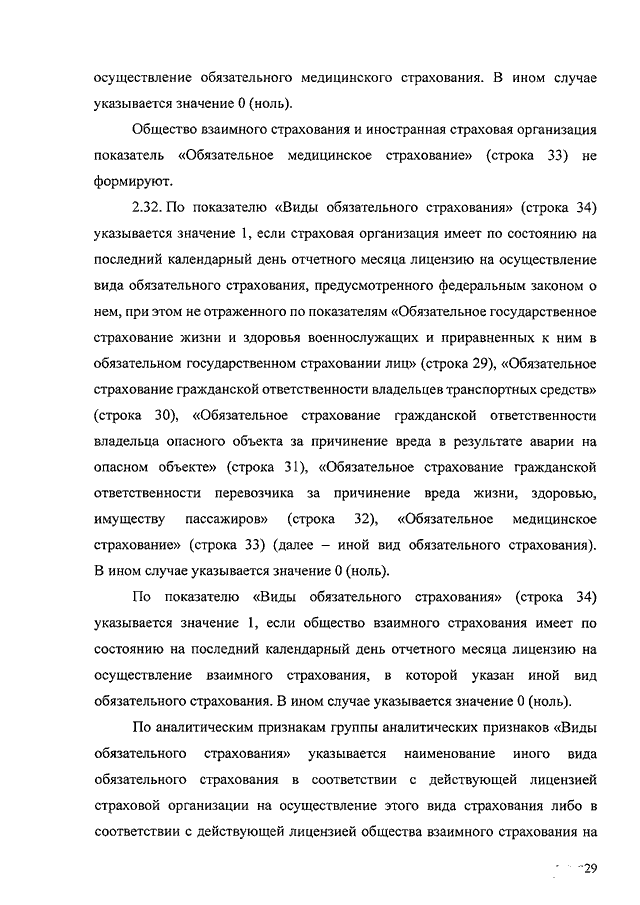 осуществление обязательного медицинского страхования. В ином случае указывается значение 0 (ноль).

Общество взаимного страхования и иностранная страховая организация показатель «Обязательное медицинское страхование» (строка 33) не формируют.

2.32. По показателю «Виды обязательного страхования» (строка 34) указывается значение 1, если страховая организация имеет по состоянию на последний календарный день отчетного месяца лицензию на осуществление вида обязательного страхования, предусмотренного федеральным законом о нем, при этом не отраженного по показателям «Обязательное государственное страхование жизни и здоровья военнослужащих и приравненных к ним в обязательном государственном страховании лиц» (строка 29), «Обязательное страхование гражданской ответственности владельцев транспортных средств» (строка 30), «Обязательное страхование гражданской ответственности владельца опасного объекта за причинение вреда в результате аварии на опасном объекте» (строка 31), «Обязательное страхование гражданской ответственности перевозчика за причинение вреда жизни, здоровью, имуществу пассажиров» (строка 32), «Обязательное медицинское страхование» (строка 33) (далее – иной вид обязательного страхования). В ином случае указывается значение 0 (ноль).

По показателю «Виды обязательного страхования» (строка 34) указывается значение 1, если общество взаимного страхования имеет по состоянию на последний календарный день отчетного месяца лицензию на осуществление взаимного страхования, в которой указан иной вид обязательного страхования. В ином случае указывается значение 0 (ноль).

По аналитическим признакам группы аналитических признаков «Виды обязательного страхования» указывается наименование иного вида обязательного страхования в соответствии с действующей лицензией страховой организации на осуществление этого вида страхования либо в соответствии с действующей лицензией общества взаимного страхования на

29